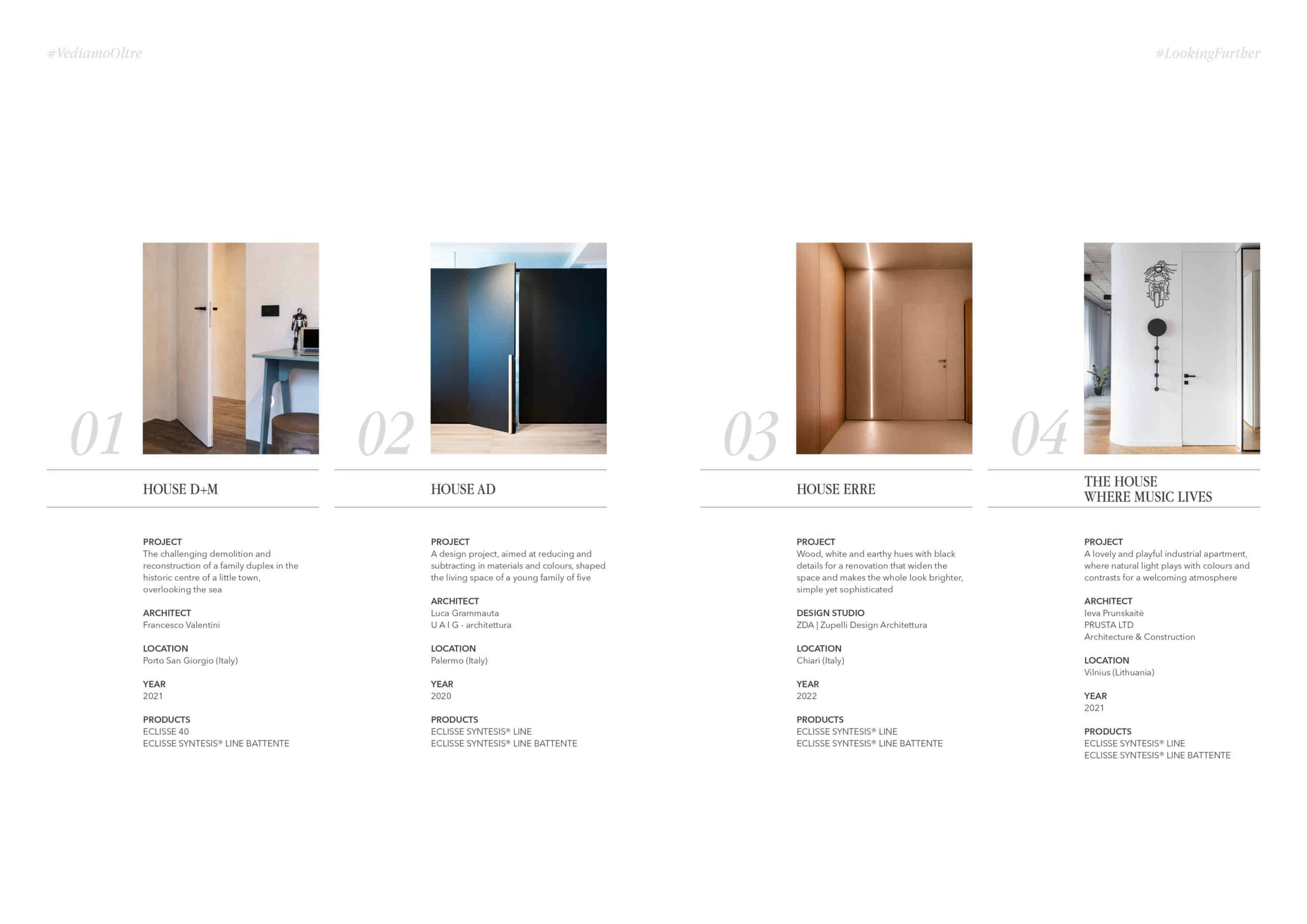 #VediamoOltre

#LookingFurther

01

HOUSE D+M

PROJECT
The challenging demolition and reconstruction of a family duplex in the historic centre of a little town, overlooking the sea

ARCHITECT
Francesco Valentini

LOCATION
Porto San Giorgio (Italy)

YEAR
2021

PRODUCTS
ECLISSE 40
ECLISSE SYNTESIS® LINE BATTENTE

02

HOUSE AD

PROJECT
A design project, aimed at reducing and subtracting in materials and colours, shaped the living space of a young family of five

ARCHITECT
Luca Grammauta
U A I G - architettura

LOCATION
Palermo (Italy)

YEAR
2020

PRODUCTS
ECLISSE SYNTESIS® LINE
ECLISSE SYNTESIS® LINE BATTENTE

03

HOUSE ERRE

PROJECT
Wood, white and earthy hues with black details for a renovation that widen the space and makes the whole look brighter, simple yet sophisticated

DESIGN STUDIO
ZDA | Zupelli Design Architettura

LOCATION
Chiari (Italy)

YEAR
2022

PRODUCTS
ECLISSE SYNTESIS® LINE
ECLISSE SYNTESIS® LINE BATTENTE

04

THE HOUSE
WHERE MUSIC LIVES

PROJECT
A lovely and playful industrial apartment, where natural light plays with colours and contrasts for a welcoming atmosphere

ARCHITECT
Ieva Prunskaitė
PRUSTA LTD
Architecture & Construction

LOCATION
Vilnius (Lithuania)

YEAR
2021

PRODUCTS
ECLISSE SYNTESIS® LINE
ECLISSE SYNTESIS® LINE BATTENTE